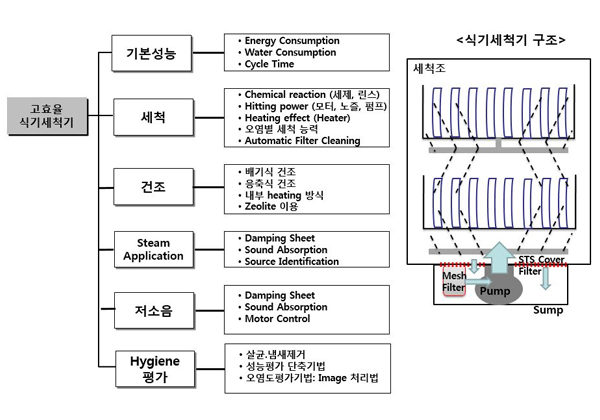 고효율
식기세척기

기본성능

• Energy Consumption
• Water Consumption
• Cycle Time

세척

• Chemical reaction (세제, 린스)
• Hitting power (모터, 노즐, 펌프)
• Heating effect (Heater)
• 오염별 세척 능력
• Automatic Filter Cleaning

건조

• 배기식 건조
• 응축식 건조
• 내부 heating 방식
• Zeolite 이용

Steam Application

• Damping Sheet
• Sound Absorption
• Source Identification

저소음

• Damping Sheet
• Sound Absorption
• Motor Control

Hygiene 평가

• 살균.냄새제거
• 성능평가 단축기법
• 오염도평가기법: Image 처리법

<식기세척기 구조>

세척조

STS Cover Filter

Mesh Filter

Pump

Sump